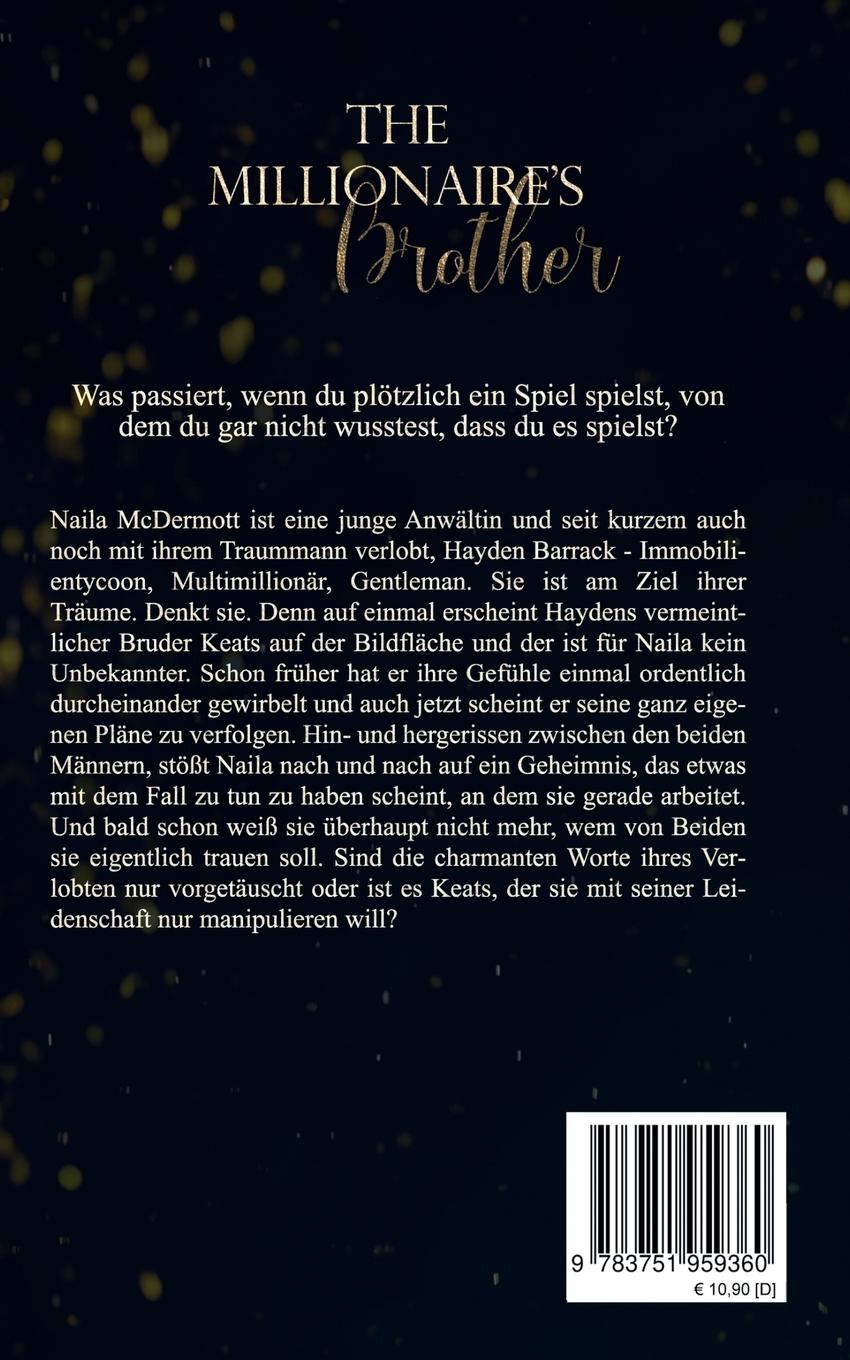 THE MILLIONAIRE'S Brother

Was passiert, wenn du plötzlich ein Spiel spielst, von dem du gar nicht wusstest, dass du es spielst?

Naila McDermott ist eine junge Anwältin und seit kurzem auch noch mit ihrem Traummann verlobt, Hayden Barrack - Immobilientycoon, Multimillionär, Gentleman. Sie ist am Ziel ihrer Träume. Denkt sie. Denn auf einmal erscheint Haydens vermeintlicher Bruder Keats auf der Bildfläche und der ist für Naila kein Unbekannter. Schon früher hat er ihre Gefühle einmal ordentlich durcheinander gewirbelt und auch jetzt scheint er seine ganz eigenen Pläne zu verfolgen. Hin- und hergerissen zwischen den beiden Männern, stößt Naila nach und nach auf ein Geheimnis, das etwas mit dem Fall zu tun zu haben scheint, an dem sie gerade arbeitet. Und bald schon weiß sie überhaupt nicht mehr, wem von Beiden sie eigentlich trauen soll. Sind die charmanten Worte ihres Verlobten nur vorgetäuscht oder ist es Keats, der sie mit seiner Leidenschaft nur manipulieren will?

9 783751 959360

€ 10,90 [D]